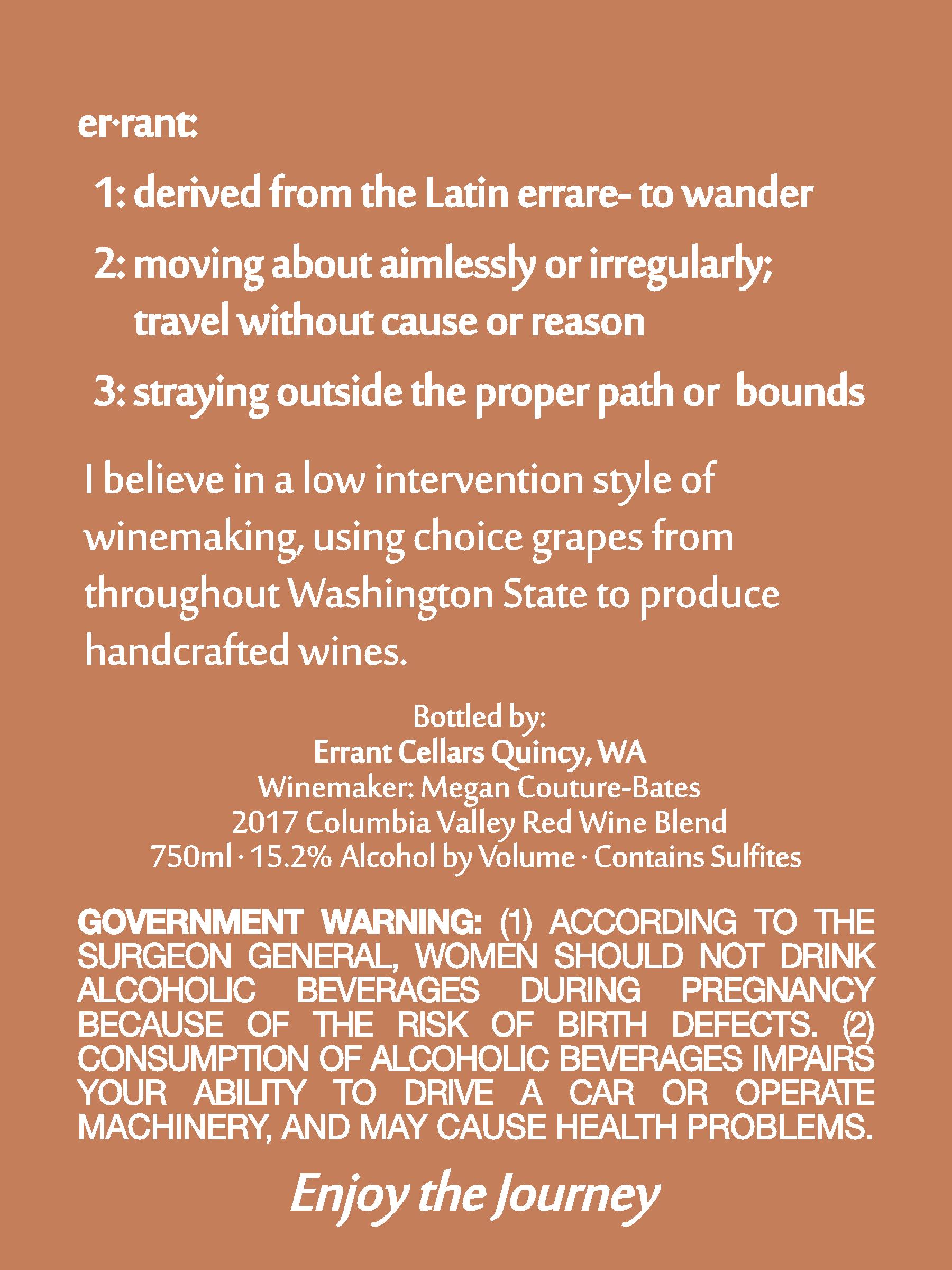 er·rant:

1: derived from the Latin errare- to wander

2: moving about aimlessly or irregularly; travel without cause or reason

3: straying outside the proper path or bounds

I believe in a low intervention style of winemaking, using choice grapes from throughout Washington State to produce handcrafted wines.

Bottled by:
Errant Cellars Quincy, WA
Winemaker: Megan Couture-Bates
2017 Columbia Valley Red Wine Blend
750ml · 15.2% Alcohol by Volume · Contains Sulfites

GOVERNMENT WARNING: (1) ACCORDING TO THE SURGEON GENERAL, WOMEN SHOULD NOT DRINK ALCOHOLIC BEVERAGES DURING PREGNANCY BECAUSE OF THE RISK OF BIRTH DEFECTS. (2) CONSUMPTION OF ALCOHOLIC BEVERAGES IMPAIRS YOUR ABILITY TO DRIVE A CAR OR OPERATE MACHINERY, AND MAY CAUSE HEALTH PROBLEMS.

Enjoy the Journey